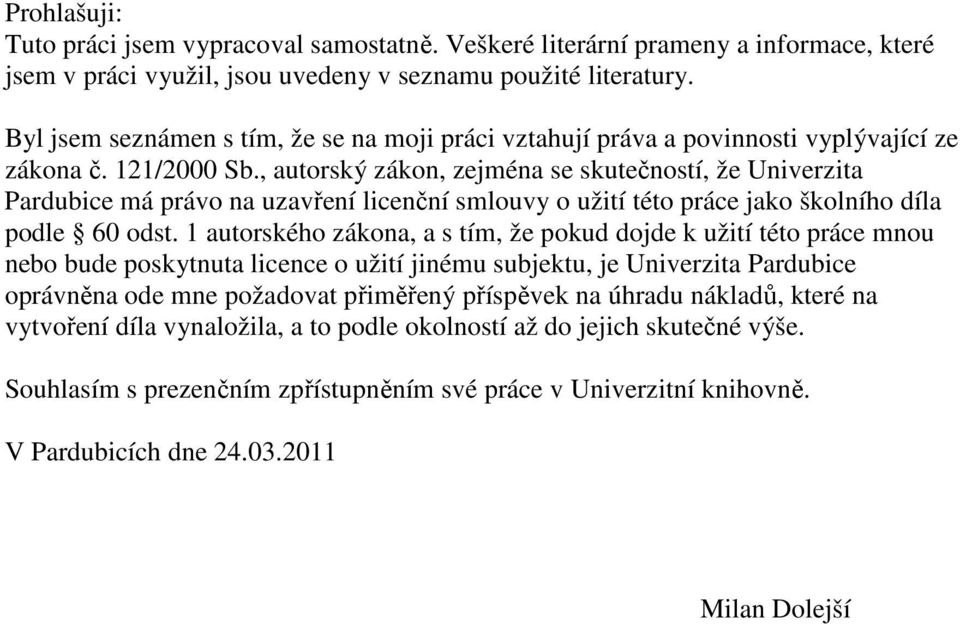 Prohlašuji:
Tuto práci jsem vypracoval samostatně. Veškeré literární prameny a informace, které jsem v práci využil, jsou uvedeny v seznamu použité literatury.

Byl jsem seznámen s tím, že se na moji práci vztahují práva a povinnosti vyplývající ze zákona č. 121/2000 Sb., autorský zákon, zejména se skutečností, že Univerzita Pardubice má právo na uzavření licenční smlouvy o užití této práce jako školního díla podle § 60 odst. 1 autorského zákona, a s tím, že pokud dojde k užití této práce mnou nebo bude poskytnuta licence o užití jinému subjektu, je Univerzita Pardubice oprávněna ode mne požadovat přiměřený příspěvek na úhradu nákladů, které na vytvoření díla vynaložila, a to podle okolností až do jejich skutečné výše.

Souhlasím s prezenčním zpřístupněním své práce v Univerzitní knihovně.

V Pardubicích dne 24.03.2011

Milan Dolejší